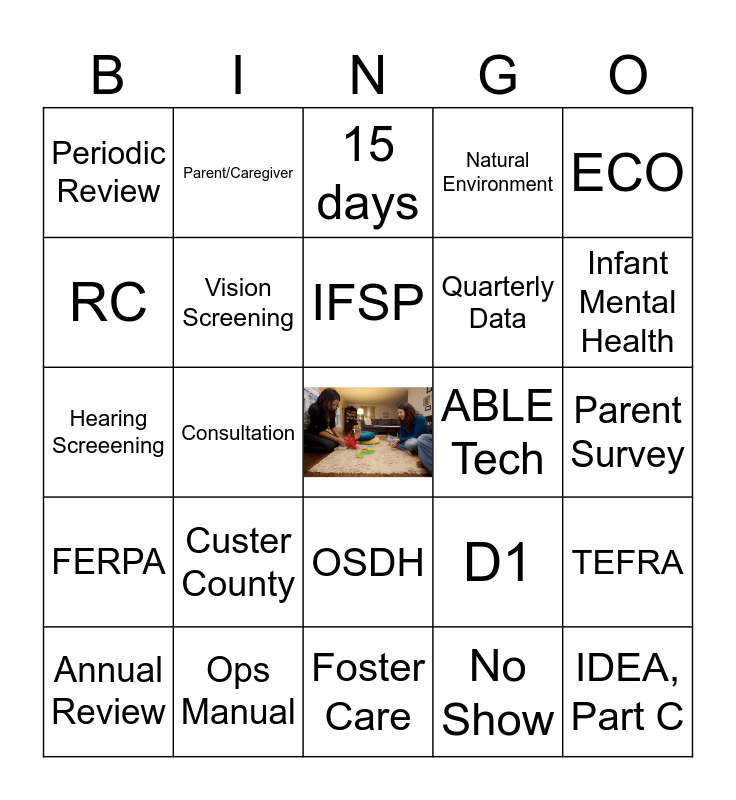 | B | I | N | G | O |
|---|---|---|---|---|
| Periodic Review | Parent/Caregiver | 15 days | Natural Environment | ECO |
| RC | Vision Screening | IFSP | Quarterly Data | Infant Mental Health |
| Hearing Screeening | Consultation | | ABLE Tech | Parent Survey |
| FERPA | Custer County | OSDH | D1 | TEFRA |
| Annual Review | Ops Manual | Foster Care | No Show | IDEA, Part C |